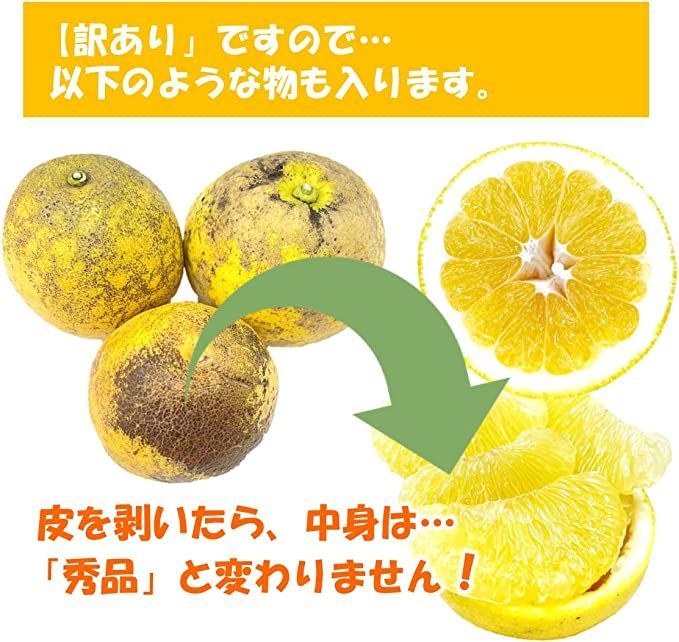 【訳あり」ですので…
以下のような物も入ります。

皮を剥いたら、中身は…
「秀品」と変わりません！